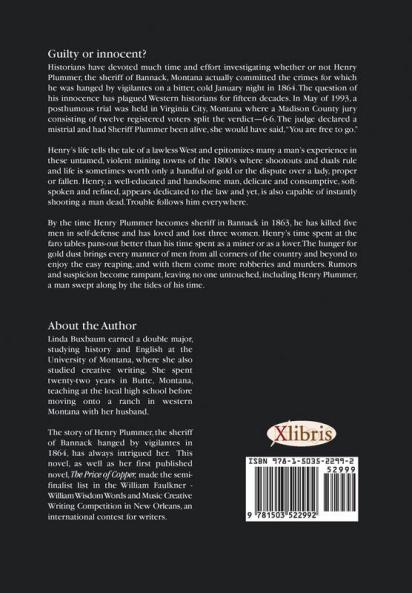 Guilty or innocent?
Historians have devoted much time and effort investigating whether or not Henry Plummer, the sheriff of Bannack, Montana actually committed the crimes for which he was hanged by vigilantes on a bitter, cold January night in 1864. The question of his innocence has plagued Western historians for fifteen decades. In May of 1993, a posthumous trial was held in Virginia City, Montana where a Madison County jury consisting of twelve registered voters split the verdict—6-6. The judge declared a mistrial and had Sheriff Plummer been alive, she would have said, "You are free to go."

Henry's life tells the tale of a lawless West and epitomizes many a man's experience in these untamed, violent mining towns of the 1800's where shootouts and duals rule and life is sometimes worth only a handful of gold or the dispute over a lady, proper or fallen. Henry, a well-educated and handsome man, delicate and consumptive, soft-spoken and refined, appears dedicated to the law and yet, is also capable of instantly shooting a man dead. Trouble follows him everywhere.

By the time Henry Plummer becomes sheriff in Bannack in 1863, he has killed five men in self-defense and has loved and lost three women. Henry's time spent at the faro tables pans-out better than his time spent as a miner or as a lover. The hunger for gold dust brings every manner of men from all corners of the country and beyond to enjoy the easy reaping, and with them come more robberies and murders. Rumors and suspicion become rampant, leaving no one untouched, including Henry Plummer, a man swept along by the tides of his time.

About the Author
Linda Buxbaum earned a double major, studying history and English at the University of Montana, where she also studied creative writing. She spent twenty-two years in Butte, Montana, teaching at the local high school before moving onto a ranch in western Montana with her husband.

The story of Henry Plummer, the sheriff of Bannack hanged by vigilantes in 1864, has always intrigued her. This novel, as well as her first published novel, The Price of Copper, made the semi-finalist list in the William Faulkner - William Wisdom Words and Music Creative Writing Competition in New Orleans, an international contest for writers.

Xlibris

ISBN 978-1-5035-2299-2
52999
9 781503 522992